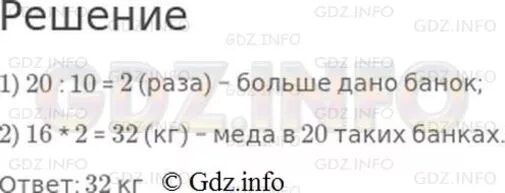 Решение

1) 20 : 10 = 2 (раза) – больше дано банок;

2) 16 * 2 = 32 (кг) – меда в 20 таких банках.

Ответ: 32 кг © Gdz.info

GDZ.INFO